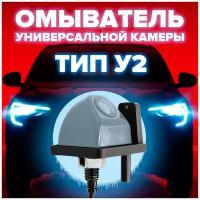 ОМЫВАТЕЛЬ
УНИВЕРСАЛЬНОЙ КАМЕРЫ
ТИП У2